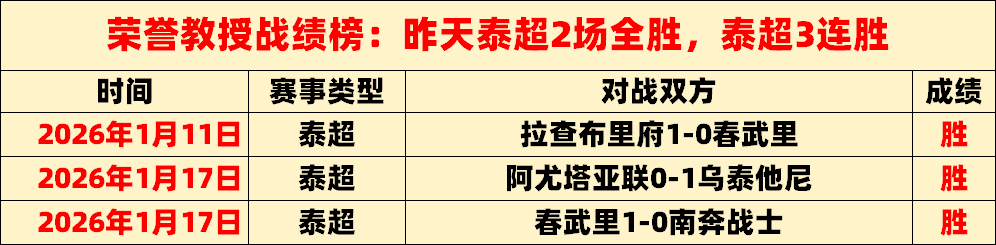 荣誉教授战绩榜：昨天泰超2场全胜，泰超3连胜

| 时间 | 赛事类型 | 对战双方 | 成绩 |
|---|---|---|---|
| 2026年1月11日 | 泰超 | 拉查布里府1-0春武里 | 胜 |
| 2026年1月17日 | 泰超 | 阿尤塔亚联0-1乌泰他尼 | 胜 |
| 2026年1月17日 | 泰超 | 春武里1-0南奔战士 | 胜 |